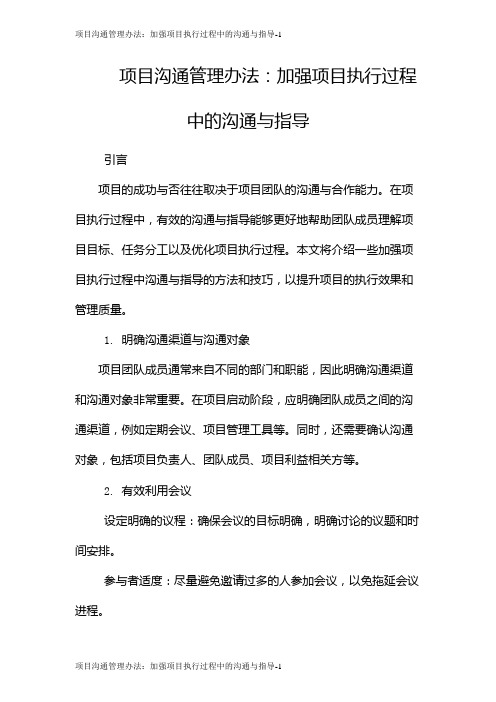 项目沟通管理办法：加强项目执行过程中的沟通与指导-1

项目沟通管理办法：加强项目执行过程中的沟通与指导

引言

项目的成功与否往往取决于项目团队的沟通与合作能力。在项目执行过程中，有效的沟通与指导能够更好地帮助团队成员理解项目目标、任务分工以及优化项目执行过程。本文将介绍一些加强项目执行过程中沟通与指导的方法和技巧，以提升项目的执行效果和管理质量。

1. 明确沟通渠道与沟通对象

项目团队成员通常来自不同的部门和职能，因此明确沟通渠道和沟通对象非常重要。在项目启动阶段，应明确团队成员之间的沟通渠道，例如定期会议、项目管理工具等。同时，还需要确认沟通对象，包括项目负责人、团队成员、项目利益相关方等。

2. 有效利用会议

设定明确的议程：确保会议的目标明确，明确讨论的议题和时间安排。

参与者适度：尽量避免邀请过多的人参加会议，以免拖延会议进程。

项目沟通管理办法：加强项目执行过程中的沟通与指导-1